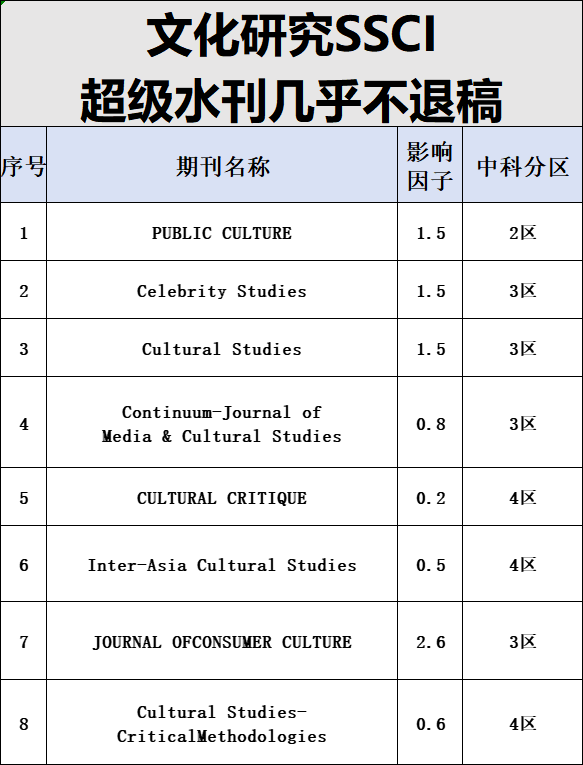 文化研究SSCI
超级水刊几乎不退稿

| 序号 | 期刊名称 | 影响因子 | 中科分区 |
|---|---|---|---|
| 1 | PUBLIC CULTURE | 1.5 | 2区 |
| 2 | Celebrity Studies | 1.5 | 3区 |
| 3 | Cultural Studies | 1.5 | 3区 |
| 4 | Continuum-Journal of Media & Cultural Studies | 0.8 | 3区 |
| 5 | CULTURAL CRITIQUE | 0.2 | 4区 |
| 6 | Inter-Asia Cultural Studies | 0.5 | 4区 |
| 7 | JOURNAL OFCONSUMER CULTURE | 2.6 | 3区 |
| 8 | Cultural Studies-CriticalMethodologies | 0.6 | 4区 |